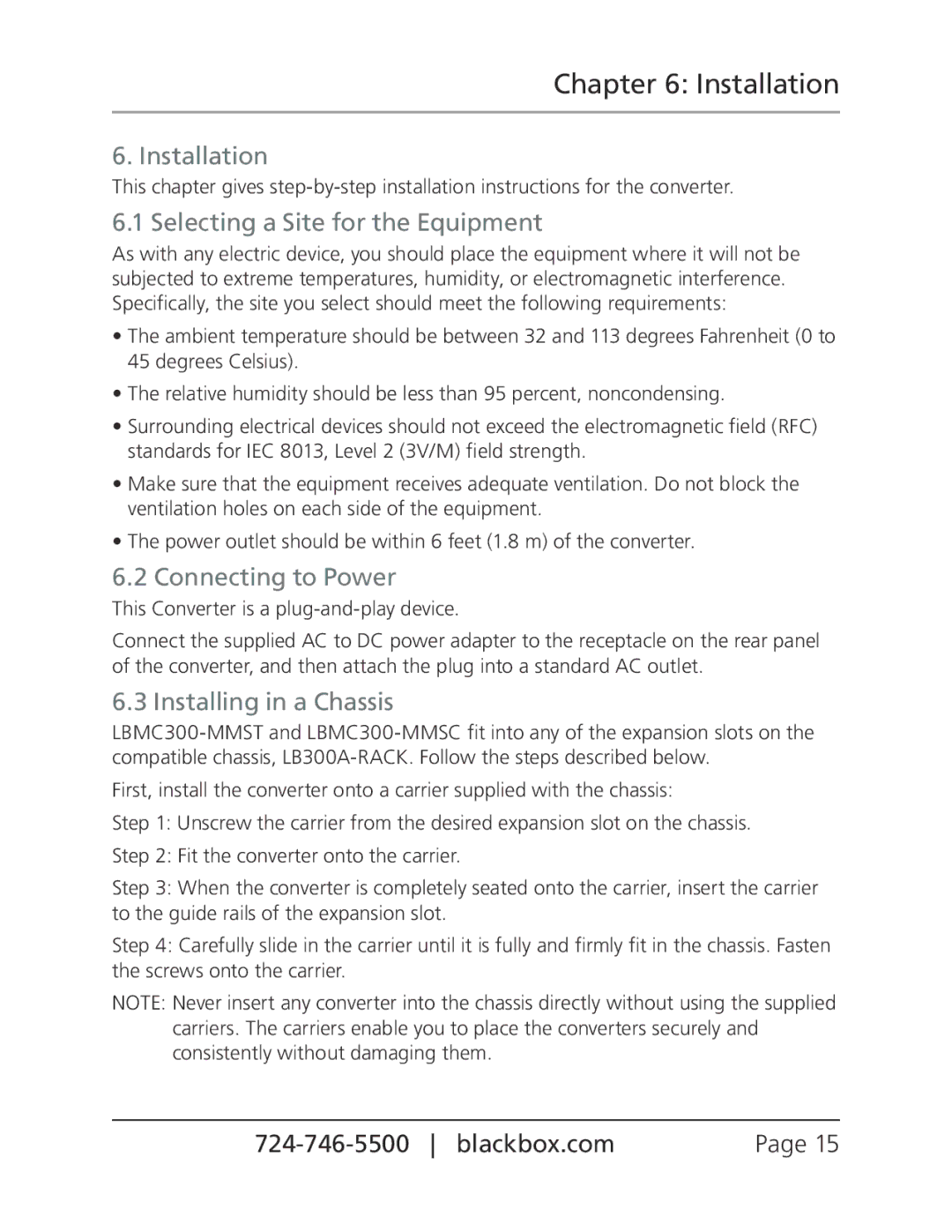 Chapter 6: Installation

6. Installation

This chapter gives step-by-step installation instructions for the converter.

6.1 Selecting a Site for the Equipment

As with any electric device, you should place the equipment where it will not be subjected to extreme temperatures, humidity, or electromagnetic interference. Specifically, the site you select should meet the following requirements:

• The ambient temperature should be between 32 and 113 degrees Fahrenheit (0 to 45 degrees Celsius).

• The relative humidity should be less than 95 percent, noncondensing.

• Surrounding electrical devices should not exceed the electromagnetic field (RFC) standards for IEC 8013, Level 2 (3V/M) field strength.

• Make sure that the equipment receives adequate ventilation. Do not block the ventilation holes on each side of the equipment.

• The power outlet should be within 6 feet (1.8 m) of the converter.

6.2 Connecting to Power

This Converter is a plug-and-play device.

Connect the supplied AC to DC power adapter to the receptacle on the rear panel of the converter, and then attach the plug into a standard AC outlet.

6.3 Installing in a Chassis

LBMC300-MMST and LBMC300-MMSC fit into any of the expansion slots on the compatible chassis, LB300A-RACK. Follow the steps described below.

First, install the converter onto a carrier supplied with the chassis:

Step 1: Unscrew the carrier from the desired expansion slot on the chassis.

Step 2: Fit the converter onto the carrier.

Step 3: When the converter is completely seated onto the carrier, insert the carrier to the guide rails of the expansion slot.

Step 4: Carefully slide in the carrier until it is fully and firmly fit in the chassis. Fasten the screws onto the carrier.

NOTE: Never insert any converter into the chassis directly without using the supplied carriers. The carriers enable you to place the converters securely and consistently without damaging them.

724-746-5500 | blackbox.com Page 15